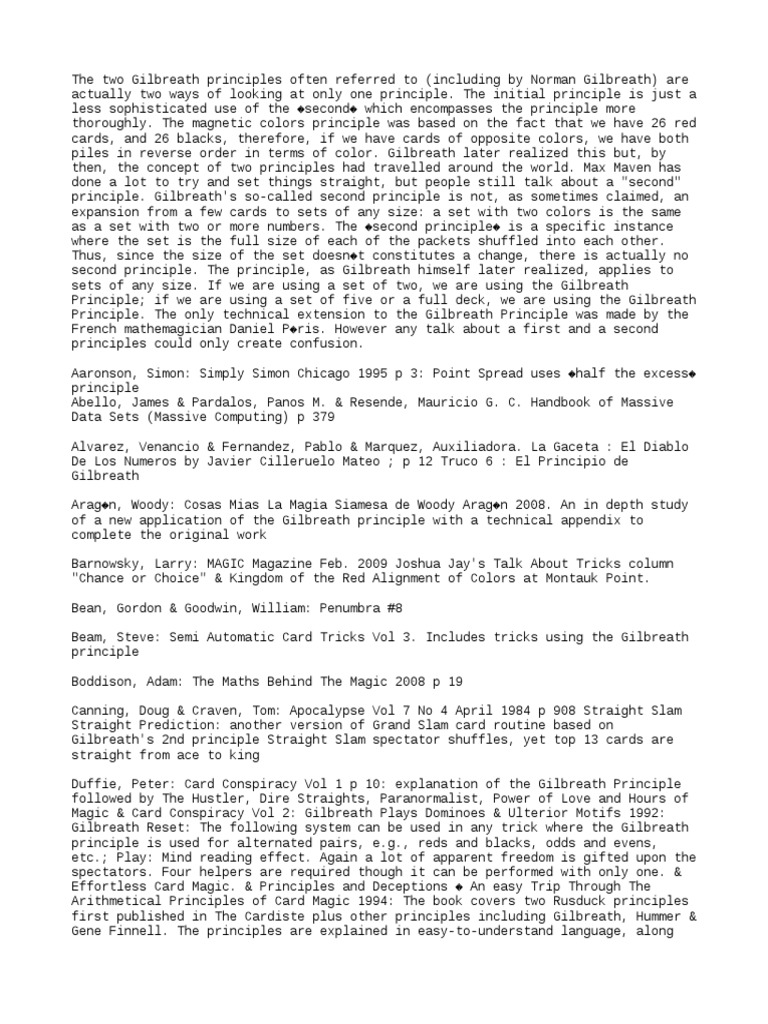 The two Gilbreath principles often referred to (including by Norman Gilbreath) are actually two ways of looking at only one principle. The initial principle is just a less sophisticated use of the ◆second◆ which encompasses the principle more thoroughly. The magnetic colors principle was based on the fact that we have 26 red cards, and 26 blacks, therefore, if we have cards of opposite colors, we have both piles in reverse order in terms of color. Gilbreath later realized this but, by then, the concept of two principles had travelled around the world. Max Maven has done a lot to try and set things straight, but people still talk about a "second" principle. Gilbreath's so-called second principle is not, as sometimes claimed, an expansion from a few cards to sets of any size: a set with two colors is the same as a set with two or more numbers. The ◆second principle◆ is a specific instance where the set is the full size of each of the packets shuffled into each other. Thus, since the size of the set doesn◆t constitutes a change, there is actually no second principle. The principle, as Gilbreath himself later realized, applies to sets of any size. If we are using a set of two, we are using the Gilbreath Principle; if we are using a set of five or a full deck, we are using the Gilbreath Principle. The only technical extension to the Gilbreath Principle was made by the French mathemagician Daniel P◆ris. However any talk about a first and a second principles could only create confusion.

Aaronson, Simon: Simply Simon Chicago 1995 p 3: Point Spread uses ◆half the excess◆ principle
Abello, James & Pardalos, Panos M. & Resende, Mauricio G. C. Handbook of Massive Data Sets (Massive Computing) p 379

Alvarez, Venancio & Fernandez, Pablo & Marquez, Auxiliadora. La Gaceta : El Diablo De Los Numeros by Javier Cilleruelo Mateo ; p 12 Truco 6 : El Principio de Gilbreath

Arag◆n, Woody: Cosas Mias La Magia Siamesa de Woody Arag◆n 2008. An in depth study of a new application of the Gilbreath principle with a technical appendix to complete the original work

Barnowsky, Larry: MAGIC Magazine Feb. 2009 Joshua Jay's Talk About Tricks column "Chance or Choice" & Kingdom of the Red Alignment of Colors at Montauk Point.

Bean, Gordon & Goodwin, William: Penumbra #8

Beam, Steve: Semi Automatic Card Tricks Vol 3. Includes tricks using the Gilbreath principle

Boddison, Adam: The Maths Behind The Magic 2008 p 19

Canning, Doug & Craven, Tom: Apocalypse Vol 7 No 4 April 1984 p 908 Straight Slam Straight Prediction: another version of Grand Slam card routine based on Gilbreath's 2nd principle Straight Slam spectator shuffles, yet top 13 cards are straight from ace to king

Duffie, Peter: Card Conspiracy Vol 1 p 10: explanation of the Gilbreath Principle followed by The Hustler, Dire Straights, Paranormalist, Power of Love and Hours of Magic & Card Conspiracy Vol 2: Gilbreath Plays Dominoes & Ulterior Motifs 1992: Gilbreath Reset: The following system can be used in any trick where the Gilbreath principle is used for alternated pairs, e.g., reds and blacks, odds and evens, etc.; Play: Mind reading effect. Again a lot of apparent freedom is gifted upon the spectators. Four helpers are required though it can be performed with only one. & Effortless Card Magic. & Principles and Deceptions ◆ An easy Trip Through The Arithmetical Principles of Card Magic 1994: The book covers two Rusduck principles first published in The Cardiste plus other principles including Gilbreath, Hummer & Gene Finnell. The principles are explained in easy-to-understand language, along